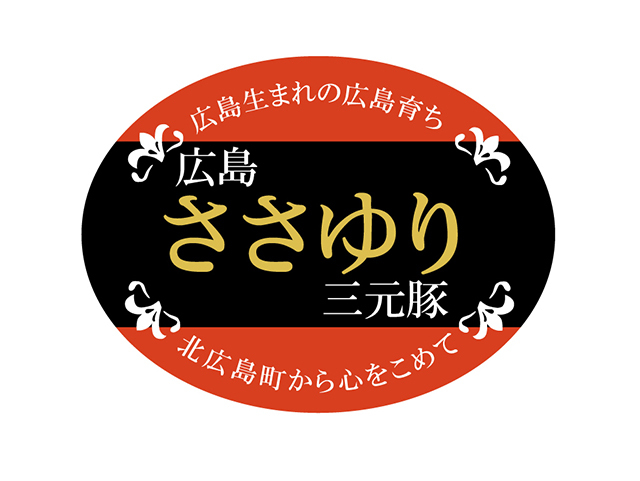 広島生まれの広島育ち

広島
ささゆり
三元豚

北広島町から心をこめて